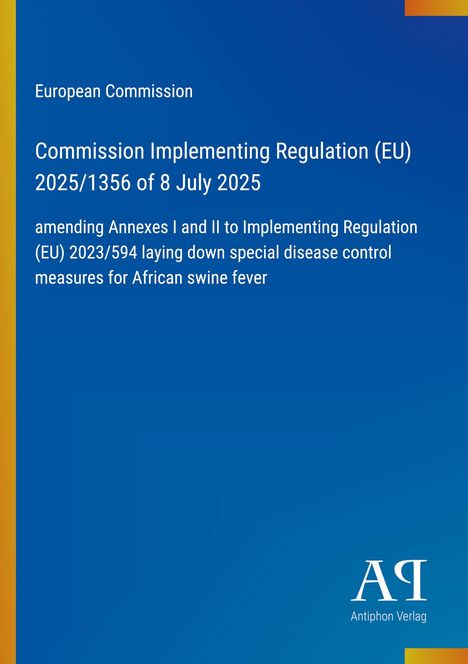 European Commission

Commission Implementing Regulation (EU) 2025/1356 of 8 July 2025

amending Annexes I and II to Implementing Regulation (EU) 2023/594 laying down special disease control measures for African swine fever

AP

Antiphon Verlag